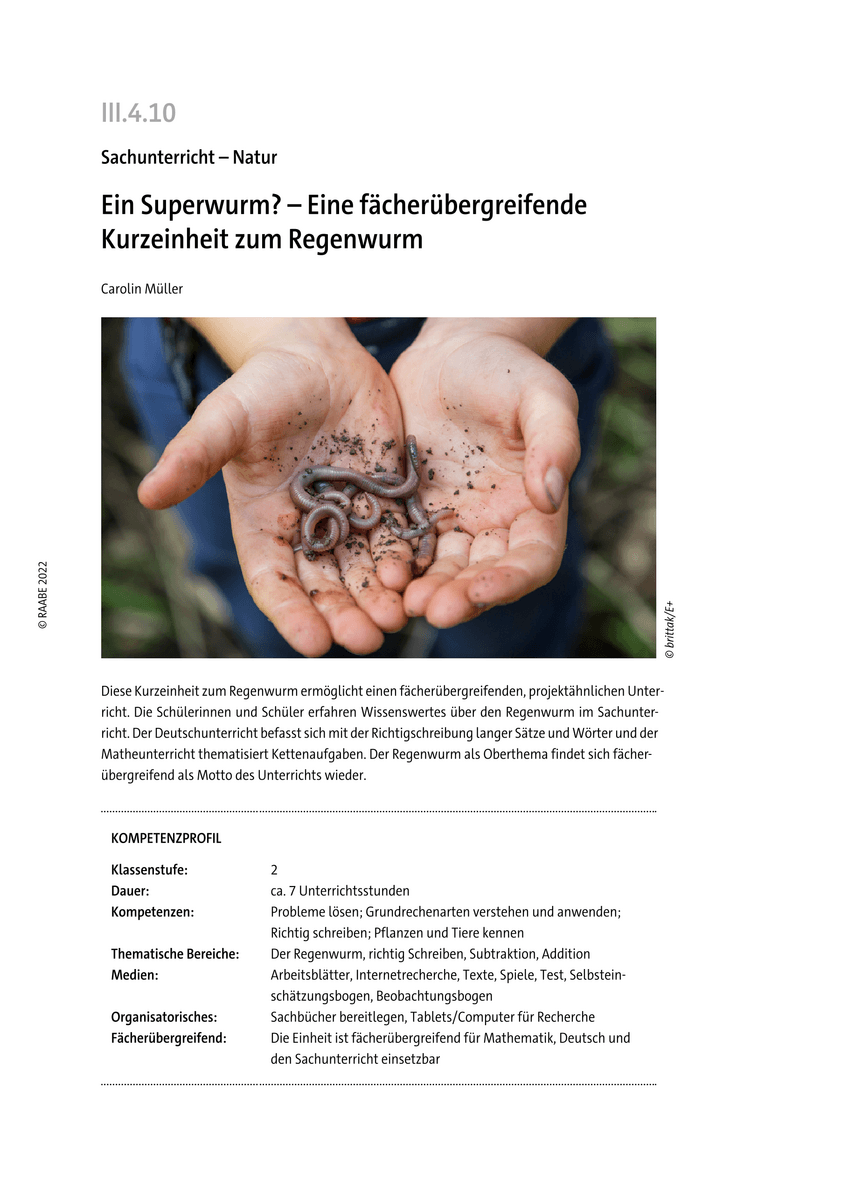 III.4.10

Sachunterricht – Natur

Ein Superwurm? – Eine fächerübergreifende Kurzeinheit zum Regenwurm

Carolin Müller

© RAABE 2022

© brittak/E+

Diese Kurzeinheit zum Regenwurm ermöglicht einen fächerübergreifenden, projektähnlichen Unterricht. Die Schülerinnen und Schüler erfahren Wissenswertes über den Regenwurm im Sachunterricht. Der Deutschunterricht befasst sich mit der Richtigschreibung langer Sätze und Wörter und der Matheunterricht thematisiert Kettenaufgaben. Der Regenwurm als Oberthema findet sich fächerübergreifend als Motto des Unterrichts wieder.

KOMPETENZPROFIL

| | |
|---|---|
| Klassenstufe: | 2 |
| Dauer: | ca. 7 Unterrichtsstunden |
| Kompetenzen: | Probleme lösen; Grundrechenarten verstehen und anwenden; Richtig schreiben; Pflanzen und Tiere kennen |
| Thematische Bereiche: | Der Regenwurm, richtig Schreiben, Subtraktion, Addition |
| Medien: | Arbeitsblätter, Internetrecherche, Texte, Spiele, Test, Selbsteinschätzungsbogen, Beobachtungsbogen |
| Organisatorisches: | Sachbücher bereitlegen, Tablets/Computer für Recherche |
| Fächerübergreifend: | Die Einheit ist fächerübergreifend für Mathematik, Deutsch und den Sachunterricht einsetzbar |